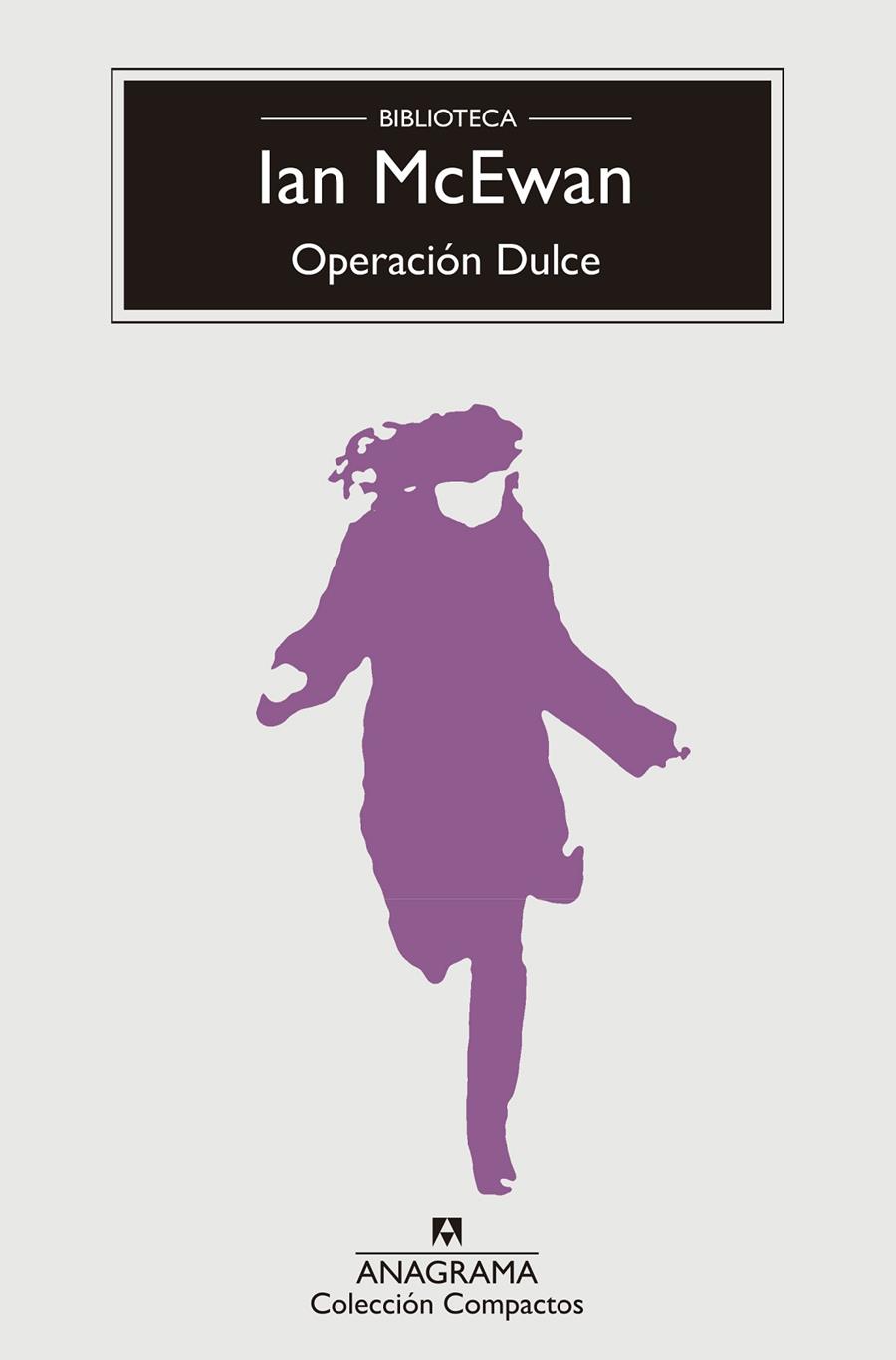 BIBLIOTECA
Ian McEwan
Operación Dulce

ANAGRAMA
Colección Compactos